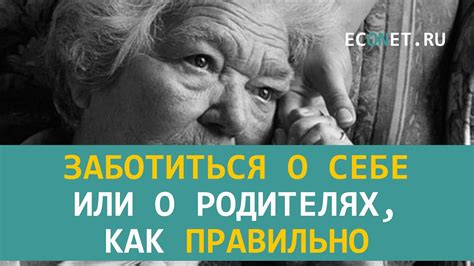 ECONET.RU

ЗАБОТИТЬСЯ О СЕБЕ ИЛИ О РОДИТЕЛЯХ, КАК ПРАВИЛЬНО